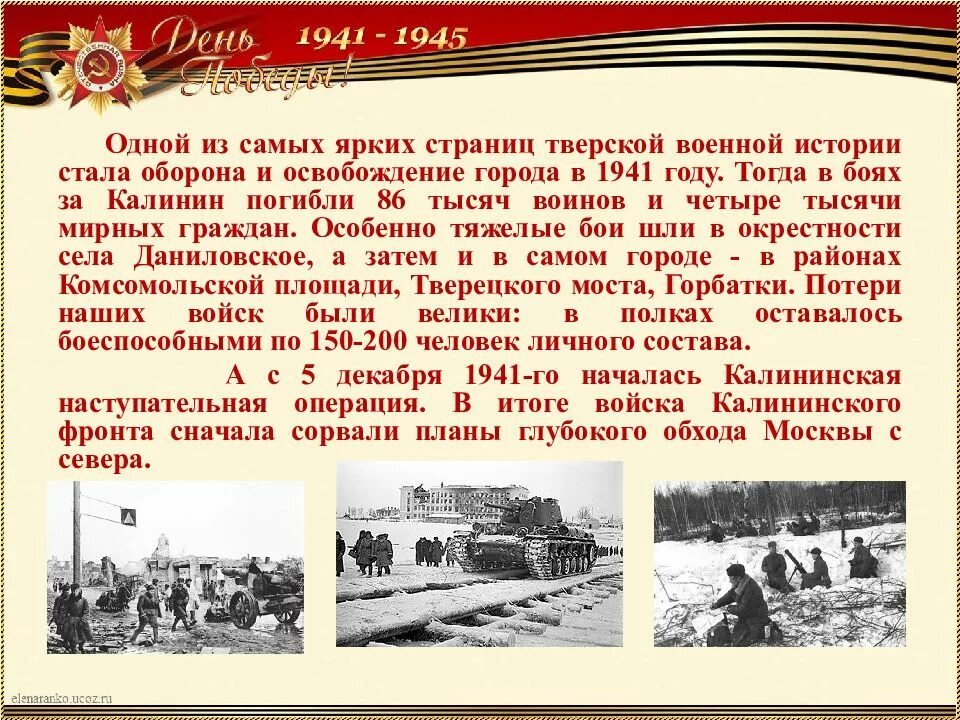 День Победы! 1941 - 1945

Одной из самых ярких страниц тверской военной истории стала оборона и освобождение города в 1941 году. Тогда в боях за Калинин погибли 86 тысяч воинов и четыре тысячи мирных граждан. Особенно тяжелые бои шли в окрестности села Даниловское, а затем и в самом городе - в районах Комсомольской площади, Тверецкого моста, Горбатки. Потери наших войск были велики: в полках оставалось боеспособными по 150-200 человек личного состава.

А с 5 декабря 1941-го началась Калининская наступательная операция. В итоге войска Калининского фронта сначала сорвали планы глубокого обхода Москвы с севера.

elenaranko.ucoz.ru